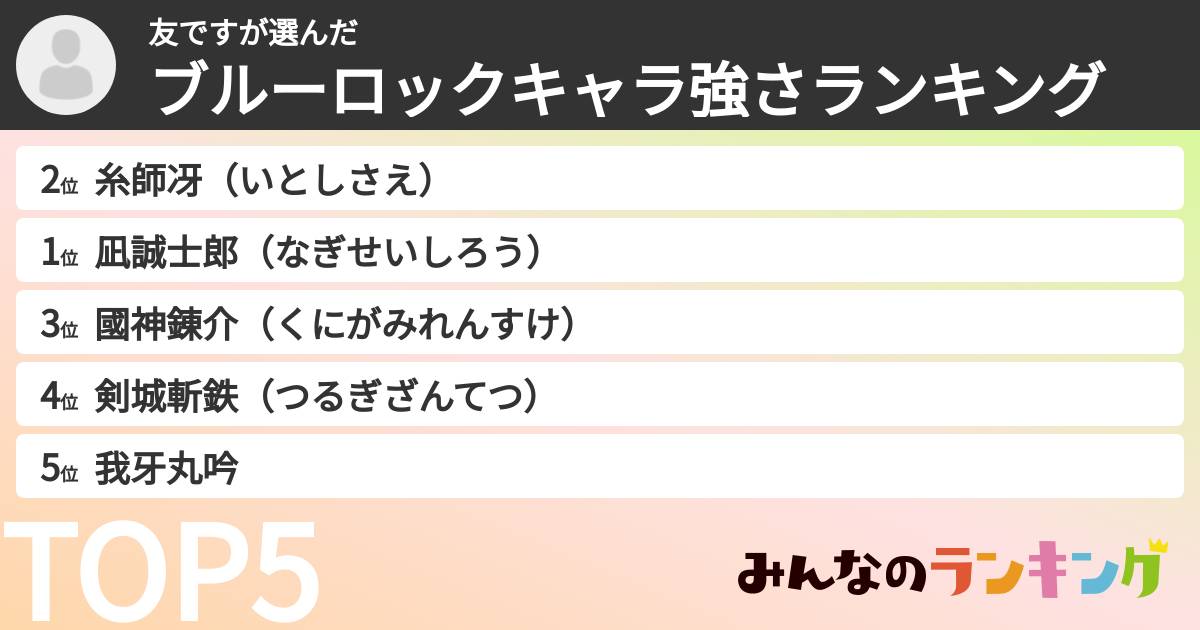 友ですが選んだ
ブルーロックキャラ強さランキング

2位 糸師冴（いとしさえ）
1位 凪誠士郎（なぎせいしろう）
3位 國神錬介（くにがみれんすけ）
4位 剣城斬鉄（つるぎざんてつ）
5位 我牙丸吟

TOP5

みんなのランキング